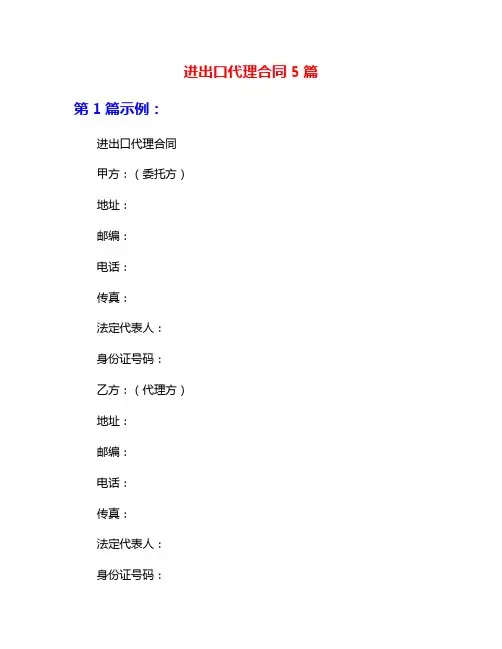 进出口代理合同5篇

第1篇示例：

进出口代理合同

甲方：（委托方）

地址：

邮编：

电话：

传真：

法定代表人：

身份证号码：

乙方：（代理方）

地址：

邮编：

电话：

传真：

法定代表人：

身份证号码：